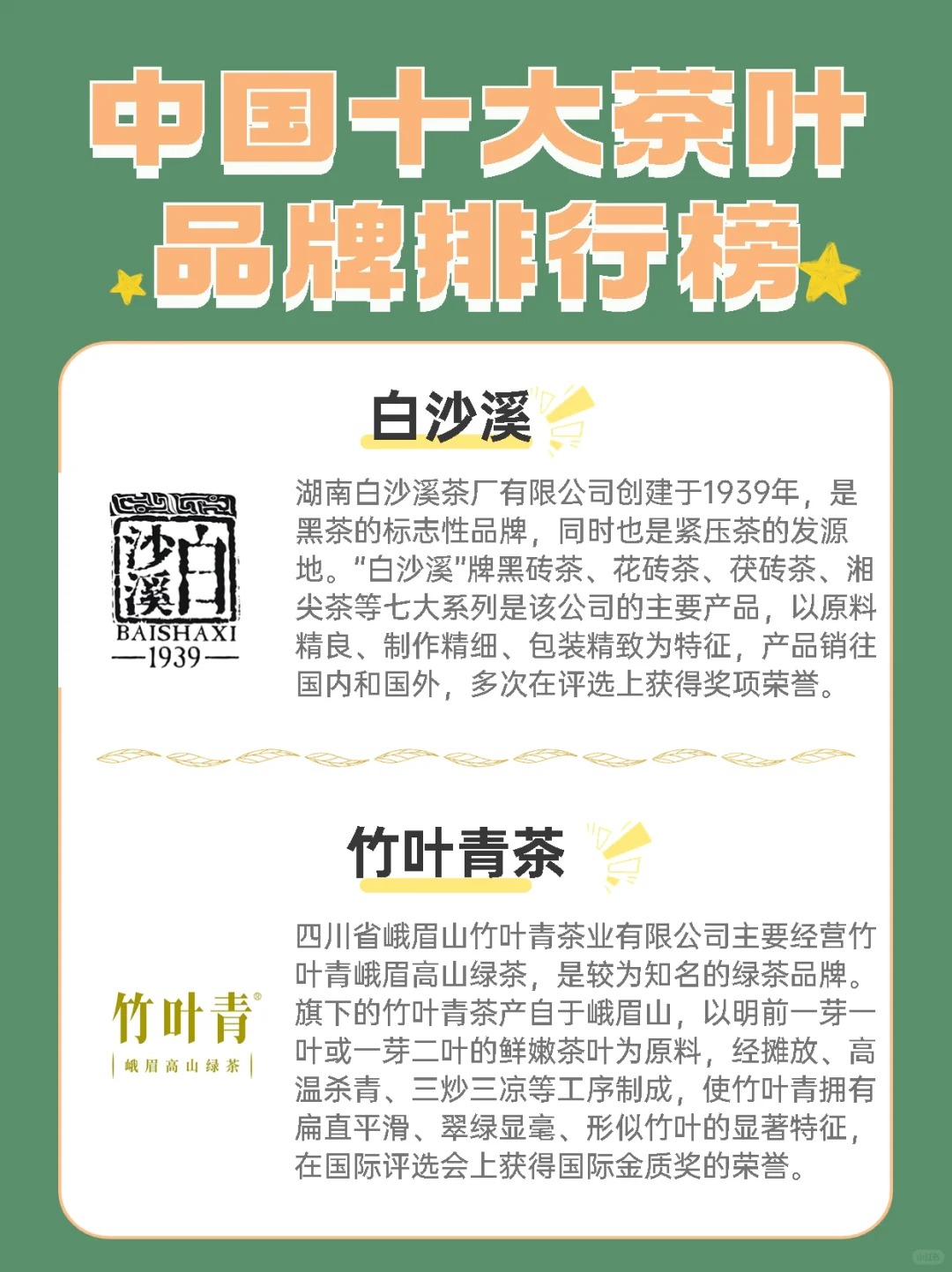 中国十大茶叶
品牌排行榜

白沙溪

白沙溪
BAISHAXI
—1939—

湖南白沙溪茶厂有限公司创建于1939年，是黑茶的标志性品牌，同时也是紧压茶的发源地。“白沙溪”牌黑砖茶、花砖茶、茯砖茶、湘尖茶等七大系列是该公司的主要产品，以原料精良、制作精细、包装精致为特征，产品销往国内和国外，多次在评选上获得奖项荣誉。

竹叶青茶

竹叶青®
峨眉高山绿茶

四川省峨眉山竹叶青茶业有限公司主要经营竹叶青峨眉高山绿茶，是较为知名的绿茶品牌。旗下的竹叶青茶产自于峨眉山，以明前一芽一叶或一芽二叶的鲜嫩茶叶为原料，经摊放、高温杀青、三炒三凉等工序制成，使竹叶青拥有扁直平滑、翠绿显毫、形似竹叶的显著特征，在国际评选会上获得国际金质奖的荣誉。